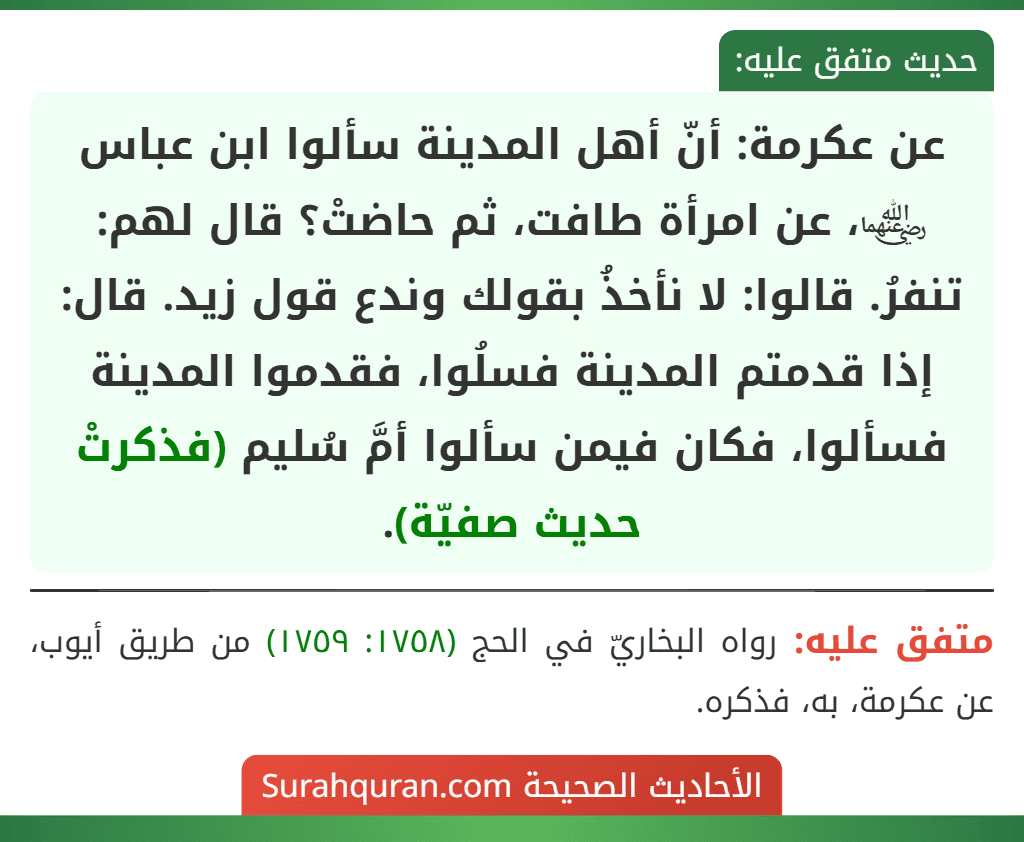 حديث متفق عليه:

عن عكرمة: أنّ أهل المدينة سألوا ابن عباس رضي الله عنهما، عن امرأة طافت، ثم حاضتْ؟ قال لهم: تنفرُ. قالوا: لا نأخذُ بقولك وندع قول زيد. قال: إذا قدمتم المدينة فسلُوا، فقدموا المدينة فسألوا، فكان فيمن سألوا أمَّ سُليم (فذكرتْ حديث صفيّة).

متفق عليه: رواه البخاريّ في الحج (١٧٥٨: ١٧٥٩) من طريق أيوب، عن عكرمة، به، فذكره.

الأحاديث الصحيحة Surahquran.com